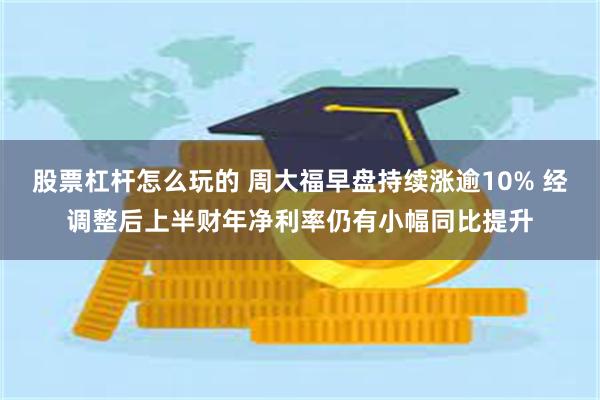 股票杠杆怎么玩的 周大福早盘持续涨逾10% 经调整后上半财年净利率仍有小幅同比提升